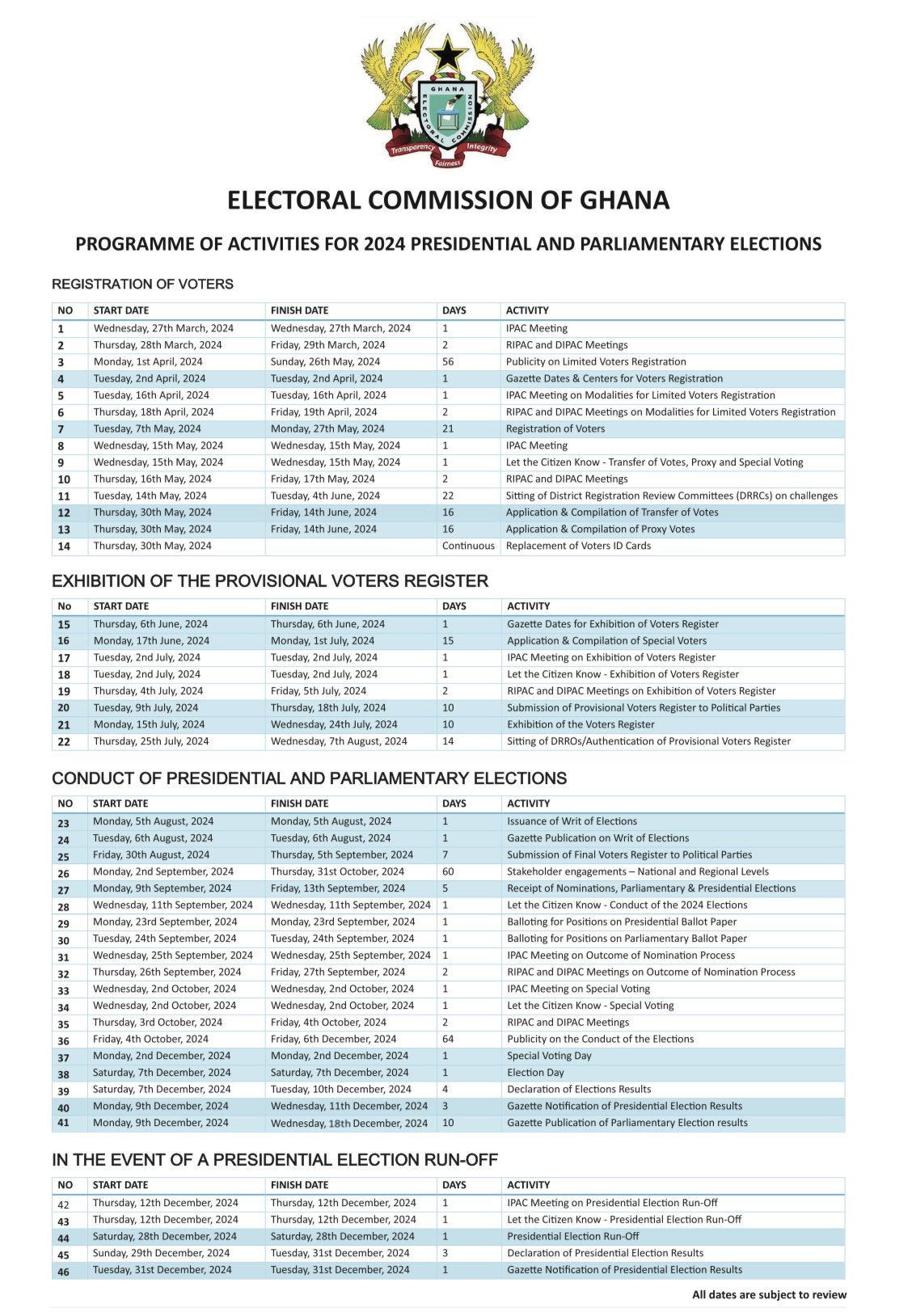 GHANA ELECTORAL COMMISSION
Transparency Fairness Integrity

ELECTORAL COMMISSION OF GHANA

PROGRAMME OF ACTIVITIES FOR 2024 PRESIDENTIAL AND PARLIAMENTARY ELECTIONS

REGISTRATION OF VOTERS

| NO | START DATE | FINISH DATE | DAYS | ACTIVITY |
|---|---|---|---|---|
| 1 | Wednesday, 27th March, 2024 | Wednesday, 27th March, 2024 | 1 | IPAC Meeting |
| 2 | Thursday, 28th March, 2024 | Friday, 29th March, 2024 | 2 | RIPAC and DIPAC Meetings |
| 3 | Monday, 1st April, 2024 | Sunday, 26th May, 2024 | 56 | Publicity on Limited Voters Registration |
| 4 | Tuesday, 2nd April, 2024 | Tuesday, 2nd April, 2024 | 1 | Gazette Dates & Centers for Voters Registration |
| 5 | Tuesday, 16th April, 2024 | Tuesday, 16th April, 2024 | 1 | IPAC Meeting on Modalities for Limited Voters Registration |
| 6 | Thursday, 18th April, 2024 | Friday, 19th April, 2024 | 2 | RIPAC and DIPAC Meetings on Modalities for Limited Voters Registration |
| 7 | Tuesday, 7th May, 2024 | Monday, 27th May, 2024 | 21 | Registration of Voters |
| 8 | Wednesday, 15th May, 2024 | Wednesday, 15th May, 2024 | 1 | IPAC Meeting |
| 9 | Wednesday, 15th May, 2024 | Wednesday, 15th May, 2024 | 1 | Let the Citizen Know - Transfer of Votes, Proxy and Special Voting |
| 10 | Thursday, 16th May, 2024 | Friday, 17th May, 2024 | 2 | RIPAC and DIPAC Meetings |
| 11 | Tuesday, 14th May, 2024 | Tuesday, 4th June, 2024 | 22 | Sitting of District Registration Review Committees (DRRCs) on challenges |
| 12 | Thursday, 30th May, 2024 | Friday, 14th June, 2024 | 16 | Application & Compilation of Transfer of Votes |
| 13 | Thursday, 30th May, 2024 | Friday, 14th June, 2024 | 16 | Application & Compilation of Proxy Votes |
| 14 | Thursday, 30th May, 2024 | | Continuous | Replacement of Voters ID Cards |

EXHIBITION OF THE PROVISIONAL VOTERS REGISTER

| No | START DATE | FINISH DATE | DAYS | ACTIVITY |
|---|---|---|---|---|
| 15 | Thursday, 6th June, 2024 | Thursday, 6th June, 2024 | 1 | Gazette Dates for Exhibition of Voters Register |
| 16 | Monday, 17th June, 2024 | Monday, 1st July, 2024 | 15 | Application & Compilation of Special Voters |
| 17 | Tuesday, 2nd July, 2024 | Tuesday, 2nd July, 2024 | 1 | IPAC Meeting on Exhibition of Voters Register |
| 18 | Tuesday, 2nd July, 2024 | Tuesday, 2nd July, 2024 | 1 | Let the Citizen Know - Exhibition of Voters Register |
| 19 | Thursday, 4th July, 2024 | Friday, 5th July, 2024 | 2 | RIPAC and DIPAC Meetings on Exhibition of Voters Register |
| 20 | Tuesday, 9th July, 2024 | Thursday, 18th July, 2024 | 10 | Submission of Provisional Voters Register to Political Parties |
| 21 | Monday, 15th July, 2024 | Wednesday, 24th July, 2024 | 10 | Exhibition of the Voters Register |
| 22 | Thursday, 25th July, 2024 | Wednesday, 7th August, 2024 | 14 | Sitting of DRROs/Authentication of Provisional Voters Register |

CONDUCT OF PRESIDENTIAL AND PARLIAMENTARY ELECTIONS

| NO | START DATE | FINISH DATE | DAYS | ACTIVITY |
|---|---|---|---|---|
| 23 | Monday, 5th August, 2024 | Monday, 5th August, 2024 | 1 | Issuance of Writ of Elections |
| 24 | Tuesday, 6th August, 2024 | Tuesday, 6th August, 2024 | 1 | Gazette Publication on Writ of Elections |
| 25 | Friday, 30th August, 2024 | Thursday, 5th September, 2024 | 7 | Submission of Final Voters Register to Political Parties |
| 26 | Monday, 2nd September, 2024 | Thursday, 31st October, 2024 | 60 | Stakeholder engagements – National and Regional Levels |
| 27 | Monday, 9th September, 2024 | Friday, 13th September, 2024 | 5 | Receipt of Nominations, Parliamentary & Presidential Elections |
| 28 | Wednesday, 11th September, 2024 | Wednesday, 11th September, 2024 | 1 | Let the Citizen Know - Conduct of the 2024 Elections |
| 29 | Monday, 23rd September, 2024 | Monday, 23rd September, 2024 | 1 | Balloting for Positions on Presidential Ballot Paper |
| 30 | Tuesday, 24th September, 2024 | Tuesday, 24th September, 2024 | 1 | Balloting for Positions on Parliamentary Ballot Paper |
| 31 | Wednesday, 25th September, 2024 | Wednesday, 25th September, 2024 | 1 | IPAC Meeting on Outcome of Nomination Process |
| 32 | Thursday, 26th September, 2024 | Friday, 27th September, 2024 | 2 | RIPAC and DIPAC Meetings on Outcome of Nomination Process |
| 33 | Wednesday, 2nd October, 2024 | Wednesday, 2nd October, 2024 | 1 | IPAC Meeting on Special Voting |
| 34 | Wednesday, 2nd October, 2024 | Wednesday, 2nd October, 2024 | 1 | Let the Citizen Know - Special Voting |
| 35 | Thursday, 3rd October, 2024 | Friday, 4th October, 2024 | 2 | RIPAC and DIPAC Meetings |
| 36 | Friday, 4th October, 2024 | Friday, 6th December, 2024 | 64 | Publicity on the Conduct of the Elections |
| 37 | Monday, 2nd December, 2024 | Monday, 2nd December, 2024 | 1 | Special Voting Day |
| 38 | Saturday, 7th December, 2024 | Saturday, 7th December, 2024 | 1 | Election Day |
| 39 | Saturday, 7th December, 2024 | Tuesday, 10th December, 2024 | 4 | Declaration of Elections Results |
| 40 | Monday, 9th December, 2024 | Wednesday, 11th December, 2024 | 3 | Gazette Notification of Presidential Election Results |
| 41 | Monday, 9th December, 2024 | Wednesday, 18th December, 2024 | 10 | Gazette Publication of Parliamentary Election results |

IN THE EVENT OF A PRESIDENTIAL ELECTION RUN-OFF

| NO | START DATE | FINISH DATE | DAYS | ACTIVITY |
|---|---|---|---|---|
| 42 | Thursday, 12th December, 2024 | Thursday, 12th December, 2024 | 1 | IPAC Meeting on Presidential Election Run-Off |
| 43 | Thursday, 12th December, 2024 | Thursday, 12th December, 2024 | 1 | Let the Citizen Know - Presidential Election Run-Off |
| 44 | Saturday, 28th December, 2024 | Saturday, 28th December, 2024 | 1 | Presidential Election Run-Off |
| 45 | Sunday, 29th December, 2024 | Tuesday, 31st December, 2024 | 3 | Declaration of Presidential Election Results |
| 46 | Tuesday, 31st December, 2024 | Tuesday, 31st December, 2024 | 1 | Gazette Notification of Presidential Election Results |

All dates are subject to review